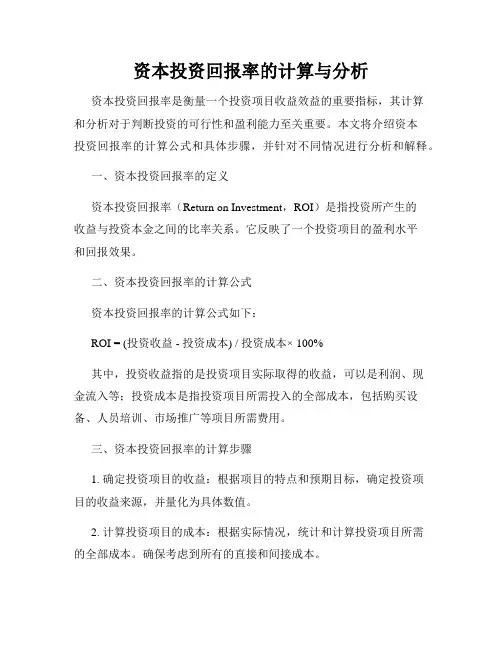 资本投资回报率的计算与分析

资本投资回报率是衡量一个投资项目收益效益的重要指标，其计算和分析对于判断投资的可行性和盈利能力至关重要。本文将介绍资本投资回报率的计算公式和具体步骤，并针对不同情况进行分析和解释。

一、资本投资回报率的定义

资本投资回报率（Return on Investment，ROI）是指投资所产生的收益与投资本金之间的比率关系。它反映了一个投资项目的盈利水平和回报效果。

二、资本投资回报率的计算公式

资本投资回报率的计算公式如下：

ROI = (投资收益 - 投资成本) / 投资成本× 100%

其中，投资收益指的是投资项目实际取得的收益，可以是利润、现金流入等；投资成本是指投资项目所需投入的全部成本，包括购买设备、人员培训、市场推广等项目所需费用。

三、资本投资回报率的计算步骤

1. 确定投资项目的收益：根据项目的特点和预期目标，确定投资项目的收益来源，并量化为具体数值。

2. 计算投资项目的成本：根据实际情况，统计和计算投资项目所需的全部成本。确保考虑到所有的直接和间接成本。